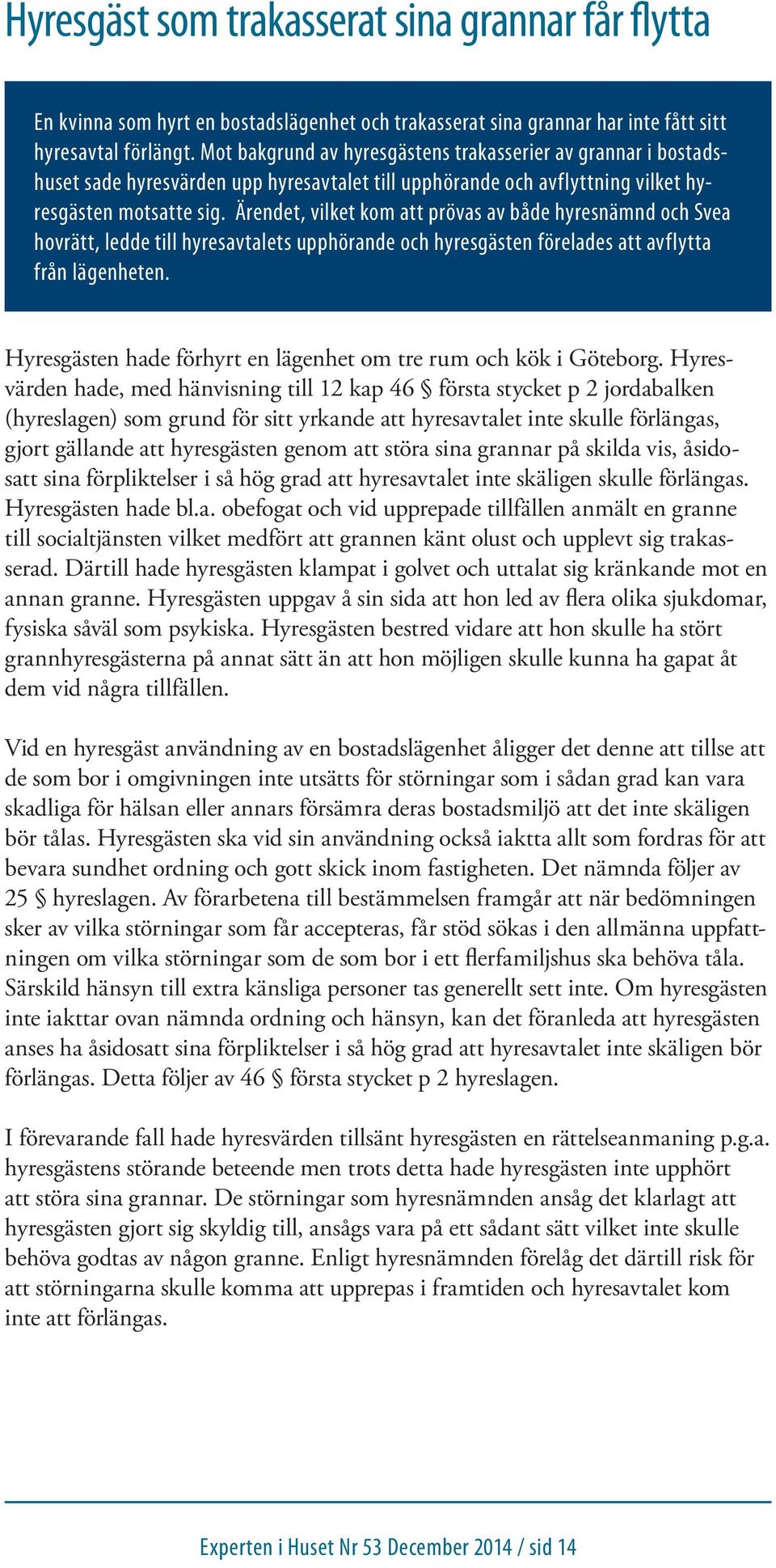 Hyresgäst som trakasserat sina grannar får flytta

En kvinna som hyrt en bostadslägenhet och trakasserat sina grannar har inte fått sitt hyresavtal förlängt. Mot bakgrund av hyresgästens trakasserier av grannar i bostadshuset sade hyresvärden upp hyresavtalet till upphörande och avflyttning vilket hyresgästen motsatte sig. Ärendet, vilket kom att prövas av både hyresnämnd och Svea hovrätt, ledde till hyresavtalets upphörande och hyresgästen förelades att avflytta från lägenheten.

Hyresgästen hade förhyrt en lägenhet om tre rum och kök i Göteborg. Hyresvärden hade, med hänvisning till 12 kap 46 § första stycket p 2 jordabalken (hyreslagen) som grund för sitt yrkande att hyresavtalet inte skulle förlängas, gjort gällande att hyresgästen genom att störa sina grannar på skilda vis, åsidosatt sina förpliktelser i så hög grad att hyresavtalet inte skäligen skulle förlängas. Hyresgästen hade bl.a. obefogat och vid upprepade tillfällen anmält en granne till socialtjänsten vilket medfört att grannen känt olust och upplevt sig trakasserad. Därtill hade hyresgästen klampat i golvet och uttalat sig kränkande mot en annan granne. Hyresgästen uppgav å sin sida att hon led av flera olika sjukdomar, fysiska såväl som psykiska. Hyresgästen bestred vidare att hon skulle ha stört grannhyresgästerna på annat sätt än att hon möjligen skulle kunna ha gapat åt dem vid några tillfällen.

Vid en hyresgäst användning av en bostadslägenhet åligger det denne att tillse att de som bor i omgivningen inte utsätts för störningar som i sådan grad kan vara skadliga för hälsan eller annars försämra deras bostadsmiljö att det inte skäligen bör tålas. Hyresgästen ska vid sin användning också iaktta allt som fordras för att bevara sundhet ordning och gott skick inom fastigheten. Det nämnda följer av 25 § hyreslagen. Av förarbetena till bestämmelsen framgår att när bedömningen sker av vilka störningar som får accepteras, får stöd sökas i den allmänna uppfattningen om vilka störningar som de som bor i ett flerfamiljshus ska behöva tåla. Särskild hänsyn till extra känsliga personer tas generellt sett inte. Om hyresgästen inte iakttar ovan nämnda ordning och hänsyn, kan det föranleda att hyresgästen anses ha åsidosatt sina förpliktelser i så hög grad att hyresavtalet inte skäligen bör förlängas. Detta följer av 46 § första stycket p 2 hyreslagen.

I förevarande fall hade hyresvärden tillsänt hyresgästen en rättelseanmaning p.g.a. hyresgästens störande beteende men trots detta hade hyresgästen inte upphört att störa sina grannar. De störningar som hyresnämnden ansåg det klarlagt att hyresgästen gjort sig skyldig till, ansågs vara på ett sådant sätt vilket inte skulle behöva godtas av någon granne. Enligt hyresnämnden förelåg det därtill risk för att störningarna skulle komma att upprepas i framtiden och hyresavtalet kom inte att förlängas.

Experten i Huset Nr 53 December 2014 / sid 14